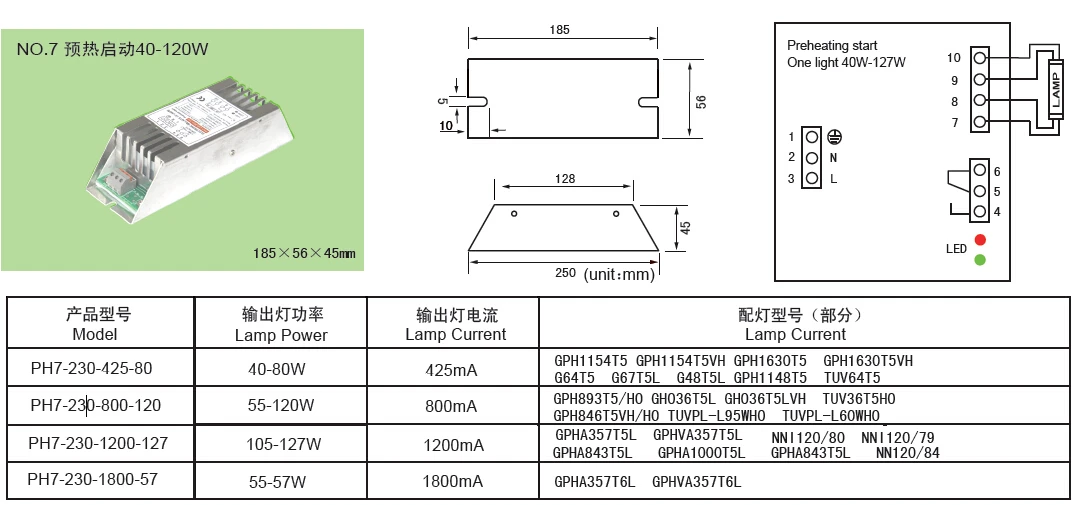 NO.7 预热启动40-120W

185×56×45㎜

185

5

10

56

128

45

250 (unit:mm)

Preheating start
One light 40W-127W

10
9
8
7

LAMP

1
2 N
3 L

6
5
4

LED

| 产品型号 Model | 输出灯功率 Lamp Power | 输出灯电流 Lamp Current | 配灯型号（部分） Lamp Current |
|---|---|---|---|
| PH7-230-425-80 | 40-80W | 425mA | GPH1154T5 GPH1154T5VH GPH1630T5 GPH1630T5VH G64T5 G67T5L G48T5L GPH1148T5 TUV64T5 |
| PH7-230-800-120 | 55-120W | 800mA | GPH893T5/HO GHO36T5L GHO36T5LVH TUV36T5HO GPH846T5VH/HO TUVPL-L95WHO TUVPL-L60WHO |
| PH7-230-1200-127 | 105-127W | 1200mA | GPHA357T5L GPHVA357T5L NNI120/80 NNI120/79 GPHA843T5L GPHA1000T5L GPHA843T5L NN120/84 |
| PH7-230-1800-57 | 55-57W | 1800mA | GPHA357T6L GPHVA357T6L |